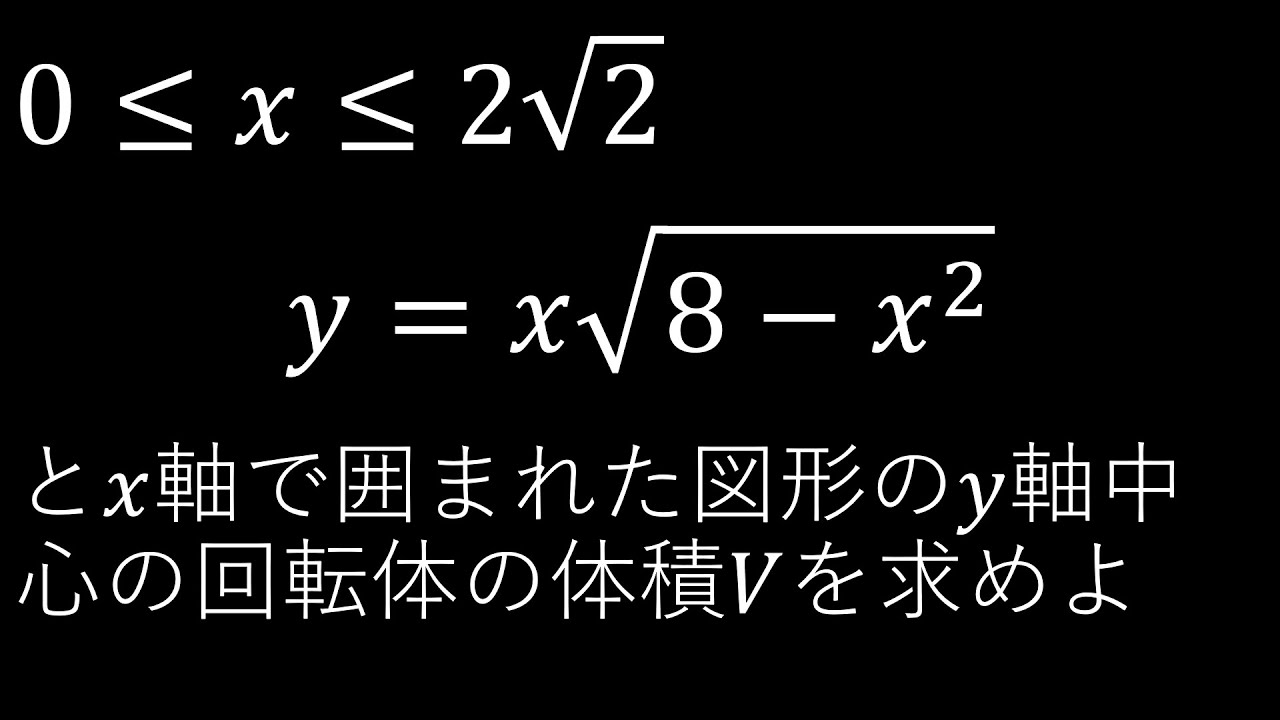 $0 \leq x \leq 2\sqrt{2}$

$y = x\sqrt{8 - x^2}$

と$x$軸で囲まれた図形の$y$軸中心の回転体の体積$V$を求めよ